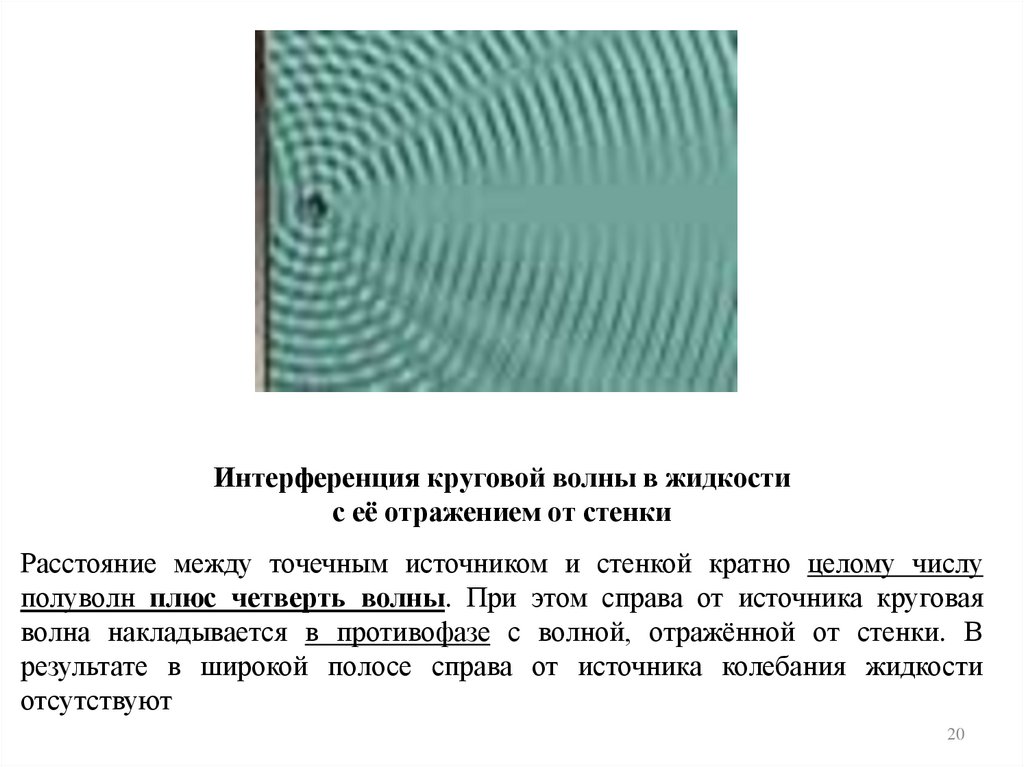 Интерференция круговой волны в жидкости
с её отражением от стенки

Расстояние между точечным источником и стенкой кратно целому числу полуволн плюс четверть волны. При этом справа от источника круговая волна накладывается в противофазе с волной, отражённой от стенки. В результате в широкой полосе справа от источника колебания жидкости отсутствуют

20